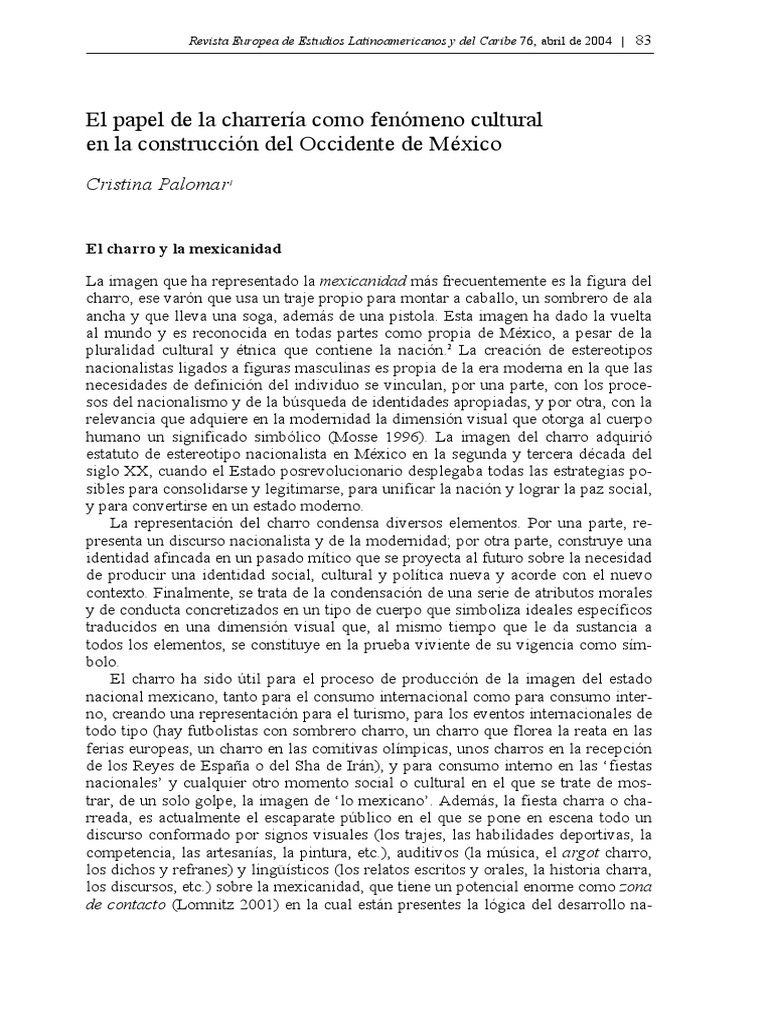 Revista Europea de Estudios Latinoamericanos y del Caribe 76, abril de 2004 | 83

El papel de la charrería como fenómeno cultural en la construcción del Occidente de México

Cristina Palomar$^1$

El charro y la mexicanidad

La imagen que ha representado la mexicanidad más frecuentemente es la figura del charro, ese varón que usa un traje propio para montar a caballo, un sombrero de ala ancha y que lleva una soga, además de una pistola. Esta imagen ha dado la vuelta al mundo y es reconocida en todas partes como propia de México, a pesar de la pluralidad cultural y étnica que contiene la nación.$^2$ La creación de estereotipos nacionalistas ligados a figuras masculinas es propia de la era moderna en la que las necesidades de definición del individuo se vinculan, por una parte, con los procesos del nacionalismo y de la búsqueda de identidades apropiadas, y por otra, con la relevancia que adquiere en la modernidad la dimensión visual que otorga al cuerpo humano un significado simbólico (Mosse 1996). La imagen del charro adquirió estatuto de estereotipo nacionalista en México en la segunda y tercera década del siglo XX, cuando el Estado posrevolucionario desplegaba todas las estrategias posibles para consolidarse y legitimarse, para unificar la nación y lograr la paz social, y para convertirse en un estado moderno.

La representación del charro condensa diversos elementos. Por una parte, representa un discurso nacionalista y de la modernidad; por otra parte, construye una identidad afincada en un pasado mítico que se proyecta al futuro sobre la necesidad de producir una identidad social, cultural y política nueva y acorde con el nuevo contexto. Finalmente, se trata de la condensación de una serie de atributos morales y de conducta concretizados en un tipo de cuerpo que simboliza ideales específicos traducidos en una dimensión visual que, al mismo tiempo que le da sustancia a todos los elementos, se constituye en la prueba viviente de su vigencia como símbolo.

El charro ha sido útil para el proceso de producción de la imagen del estado nacional mexicano, tanto para el consumo internacional como para consumo interno, creando una representación para el turismo, para los eventos internacionales de todo tipo (hay futbolistas con sombrero charro, un charro que florea la reata en las ferias europeas, un charro en las comitivas olímpicas, unos charros en la recepción de los Reyes de España o del Sha de Irán), y para consumo interno en las 'fiestas nacionales' y cualquier otro momento social o cultural en el que se trate de mostrar, de un solo golpe, la imagen de 'lo mexicano'. Además, la fiesta charra o charreada, es actualmente el escaparate público en el que se pone en escena todo un discurso conformado por signos visuales (los trajes, las habilidades deportivas, la competencia, las artesanías, la pintura, etc.), auditivos (la música, el argot charro, los dichos y refranes) y lingüísticos (los relatos escritos y orales, la historia charra, los discursos, etc.) sobre la mexicanidad, que tiene un potencial enorme como zona de contacto (Lomnitz 2001) en la cual están presentes la lógica del desarrollo na-